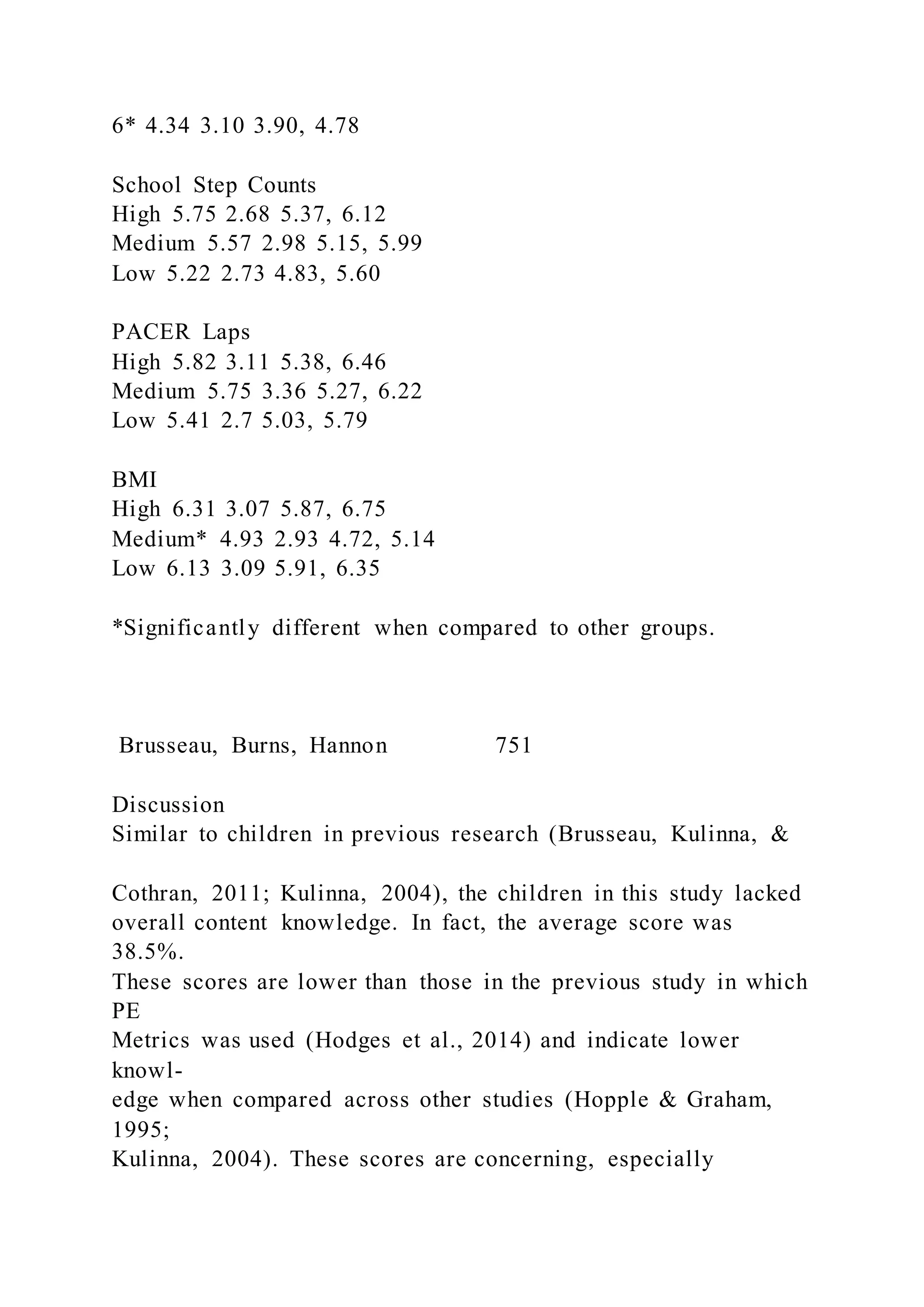 6* 4.34 3.10 3.90, 4.78

School Step Counts
High 5.75 2.68 5.37, 6.12
Medium 5.57 2.98 5.15, 5.99
Low 5.22 2.73 4.83, 5.60

PACER Laps
High 5.82 3.11 5.38, 6.46
Medium 5.75 3.36 5.27, 6.22
Low 5.41 2.7 5.03, 5.79

BMI
High 6.31 3.07 5.87, 6.75
Medium* 4.93 2.93 4.72, 5.14
Low 6.13 3.09 5.91, 6.35

*Significantly different when compared to other groups.

Brusseau, Burns, Hannon 751

Discussion
Similar to children in previous research (Brusseau, Kulinna, &

Cothran, 2011; Kulinna, 2004), the children in this study lacked overall content knowledge. In fact, the average score was 38.5%.
These scores are lower than those in the previous study in which PE
Metrics was used (Hodges et al., 2014) and indicate lower knowledge when compared across other studies (Hopple & Graham, 1995;
Kulinna, 2004). These scores are concerning, especially